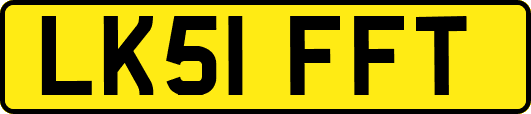 LK51 FFT